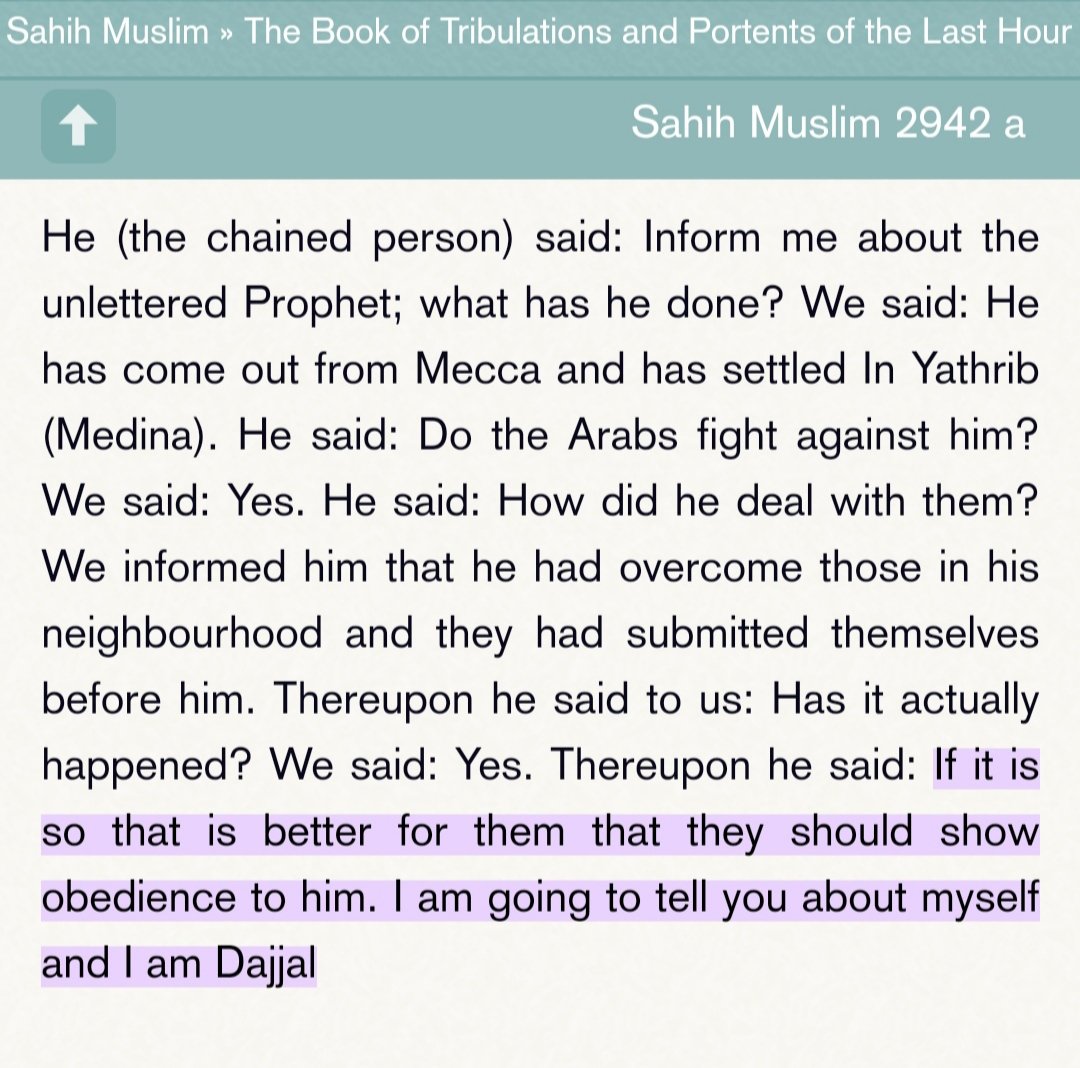 Sahih Muslim » The Book of Tribulations and Portents of the Last Hour

Sahih Muslim 2942 a

He (the chained person) said: Inform me about the unlettered Prophet; what has he done? We said: He has come out from Mecca and has settled In Yathrib (Medina). He said: Do the Arabs fight against him? We said: Yes. He said: How did he deal with them? We informed him that he had overcome those in his neighbourhood and they had submitted themselves before him. Thereupon he said to us: Has it actually happened? We said: Yes. Thereupon he said: If it is so that is better for them that they should show obedience to him. I am going to tell you about myself and I am Dajjal